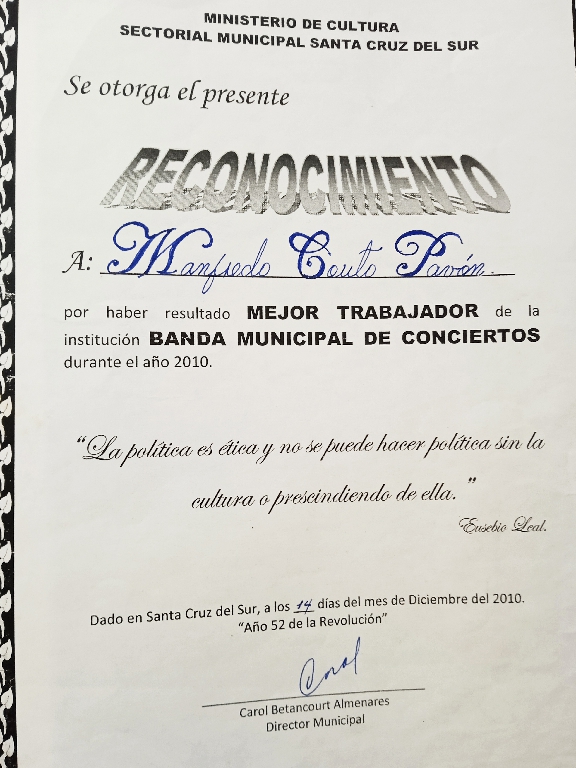 MINISTERIO DE CULTURA
SECTORIAL MUNICIPAL SANTA CRUZ DEL SUR

Se otorga el presente

RECONOCIMIENTO

A: Manfredo Couto Pavón.

por haber resultado MEJOR TRABAJADOR de la institución BANDA MUNICIPAL DE CONCIERTOS durante el año 2010.

"La política es ética y no se puede hacer política sin la cultura o prescindiendo de ella."

Eusebio Leal.

Dado en Santa Cruz del Sur, a los 14 días del mes de Diciembre del 2010.
"Año 52 de la Revolución"

Carol

Carol Betancourt Almenares
Director Municipal